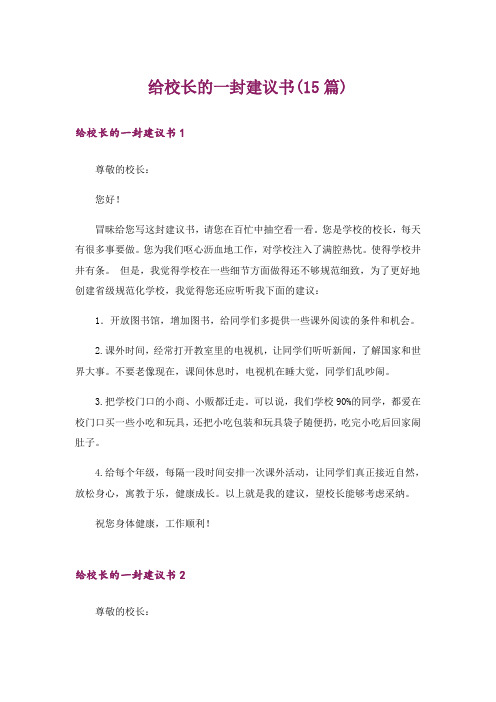 给校长的一封建议书(15篇)

给校长的一封建议书1

尊敬的校长：

您好！

冒昧给您写这封建议书，请您在百忙中抽空看一看。您是学校的校长，每天有很多事要做。您为我们呕心沥血地工作，对学校注入了满腔热忱。使得学校井井有条。 但是，我觉得学校在一些细节方面做得还不够规范细致，为了更好地创建省级规范化学校，我觉得您还应听听我下面的建议：

1．开放图书馆，增加图书，给同学们多提供一些课外阅读的条件和机会。

2.课外时间，经常打开教室里的电视机，让同学们听听新闻，了解国家和世界大事。不要老像现在，课间休息时，电视机在睡大觉，同学们乱吵闹。

3.把学校门口的小商、小贩都迁走。可以说，我们学校90%的同学，都爱在校门口买一些小吃和玩具，还把小吃包装和玩具袋子随便扔，吃完小吃后回家闹肚子。

4.给每个年级，每隔一段时间安排一次课外活动，让同学们真正接近自然，放松身心，寓教于乐，健康成长。以上就是我的建议，望校长能够考虑采纳。

祝您身体健康，工作顺利！

给校长的一封建议书2

尊敬的校长：